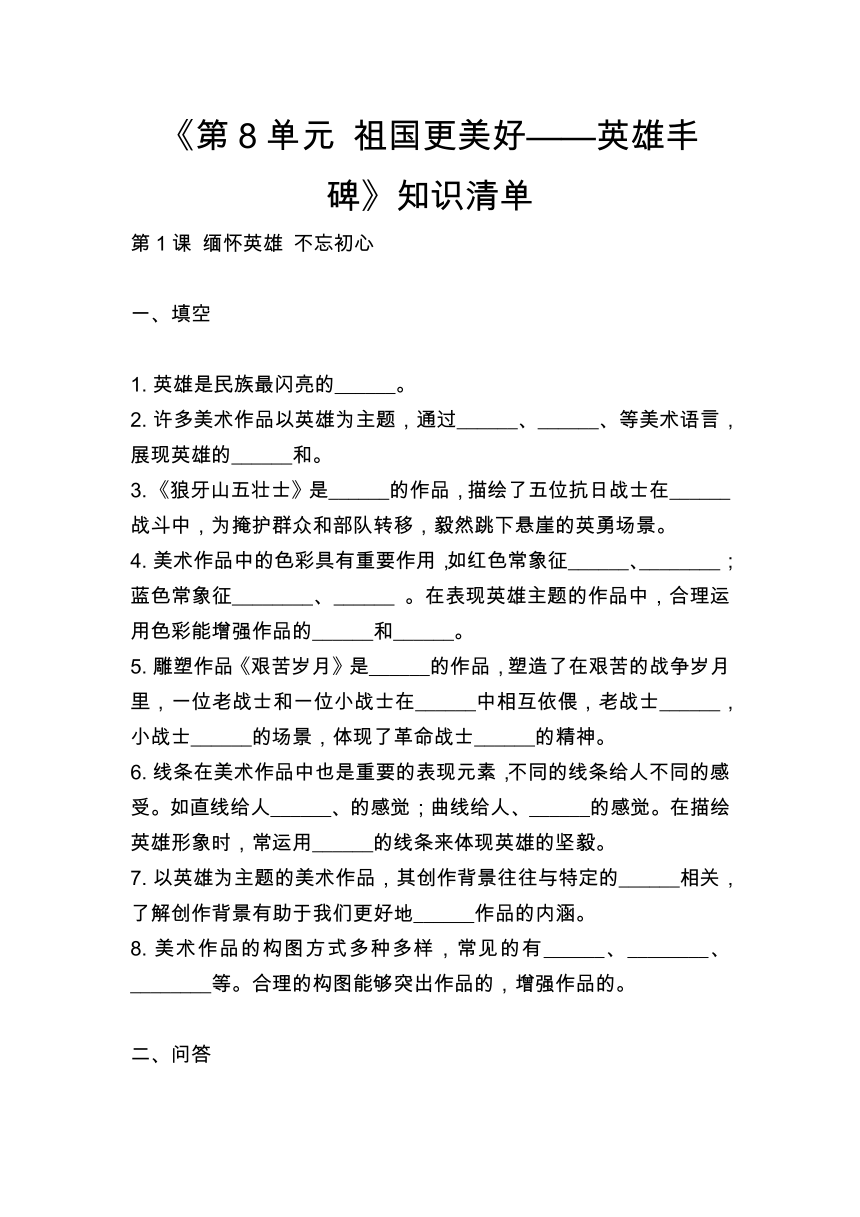 《第 8 单元 祖国更美好——英雄丰碑》知识清单

第 1 课 缅怀英雄 不忘初心

一、填空

1. 英雄是民族最闪亮的______。
2. 许多美术作品以英雄为主题，通过______、______、等美术语言，展现英雄的______和。
3.《狼牙山五壮士》是______的作品，描绘了五位抗日战士在______战斗中，为掩护群众和部队转移，毅然跳下悬崖的英勇场景。
4. 美术作品中的色彩具有重要作用，如红色常象征______、________；蓝色常象征________、______ 。在表现英雄主题的作品中，合理运用色彩能增强作品的______和______。
5. 雕塑作品《艰苦岁月》是______的作品，塑造了在艰苦的战争岁月里，一位老战士和一位小战士在______中相互依偎，老战士______，小战士______的场景，体现了革命战士______的精神。
6. 线条在美术作品中也是重要的表现元素，不同的线条给人不同的感受。如直线给人______、的感觉；曲线给人、______的感觉。在描绘英雄形象时，常运用______的线条来体现英雄的坚毅。
7. 以英雄为主题的美术作品，其创作背景往往与特定的______相关，了解创作背景有助于我们更好地______作品的内涵。
8. 美术作品的构图方式多种多样，常见的有______、________、________等。合理的构图能够突出作品的，增强作品的。

二、问答